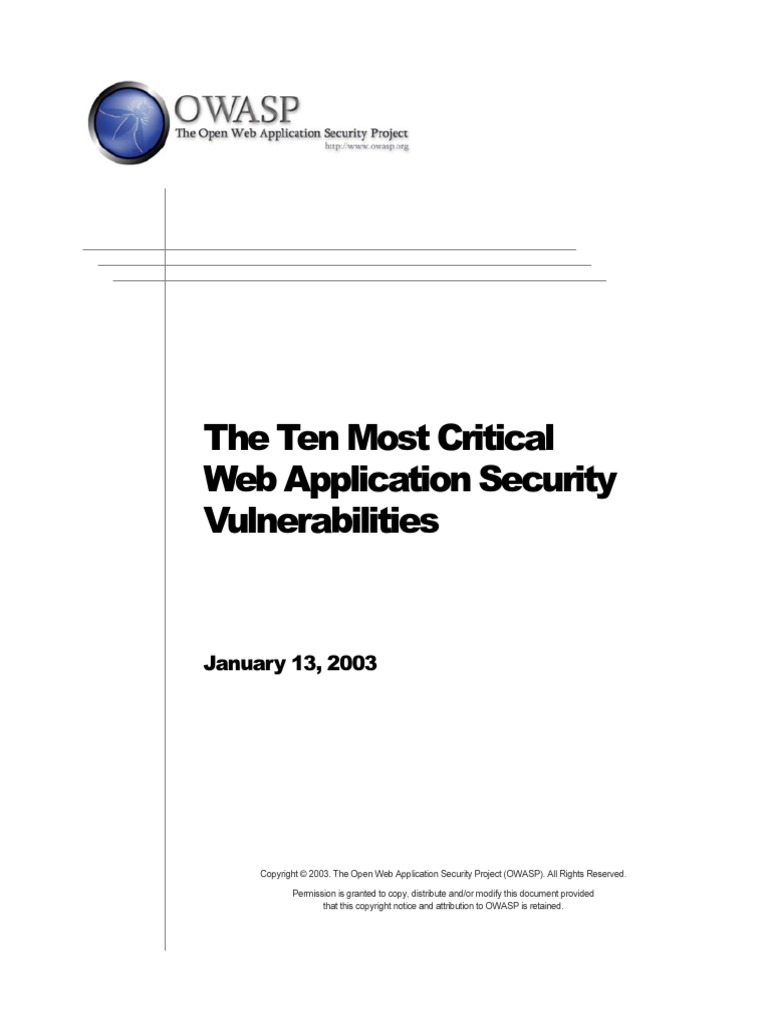 OWASP
The Open Web Application Security Project
http://www.owasp.org

The Ten Most Critical Web Application Security Vulnerabilities

January 13, 2003

Copyright © 2003. The Open Web Application Security Project (OWASP). All Rights Reserved.

Permission is granted to copy, distribute and/or modify this document provided that this copyright notice and attribution to OWASP is retained.